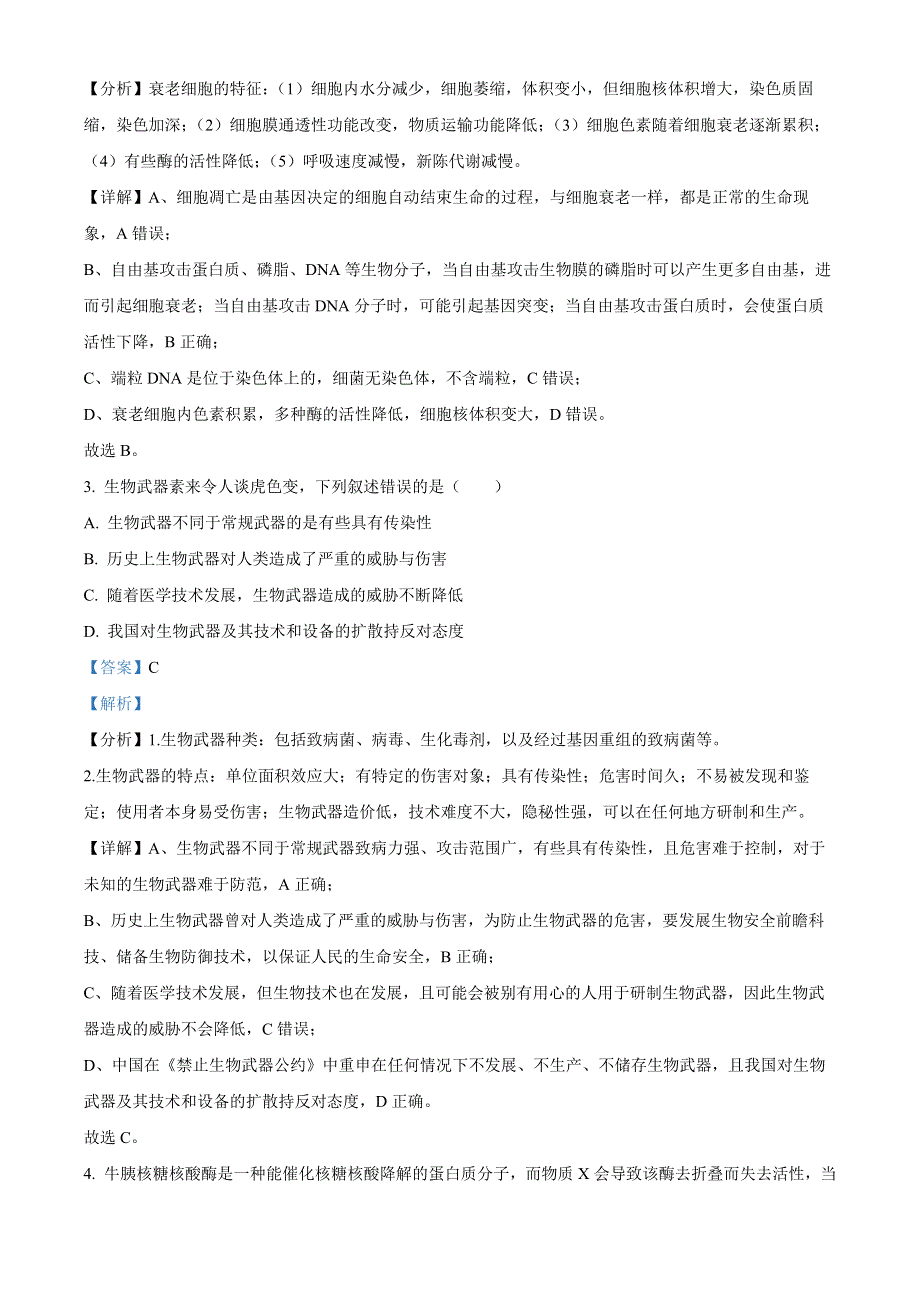 【分析】衰老细胞的特征：（1）细胞内水分减少，细胞萎缩，体积变小，但细胞核体积增大，染色质固缩，染色加深；（2）细胞膜通透性功能改变，物质运输功能降低；（3）细胞色素随着细胞衰老逐渐累积；（4）有些酶的活性降低；（5）呼吸速度减慢，新陈代谢减慢。

【详解】A、细胞凋亡是由基因决定的细胞自动结束生命的过程，与细胞衰老一样，都是正常的生命现象，A 错误；

B、自由基攻击蛋白质、磷脂、DNA 等生物分子，当自由基攻击生物膜的磷脂时可以产生更多自由基，进而引起细胞衰老；当自由基攻击 DNA 分子时，可能引起基因突变；当自由基攻击蛋白质时，会使蛋白质活性下降，B 正确；

C、端粒 DNA 是位于染色体上的，细菌无染色体，不含端粒，C 错误；

D、衰老细胞内色素积累，多种酶的活性降低，细胞核体积变大，D 错误。

故选 B。

3. 生物武器素来令人谈虎色变，下列叙述错误的是（　　）

A. 生物武器不同于常规武器的是有些具有传染性

B. 历史上生物武器对人类造成了严重的威胁与伤害

C. 随着医学技术发展，生物武器造成的威胁不断降低

D. 我国对生物武器及其技术和设备的扩散持反对态度

【答案】C

【解析】

【分析】1.生物武器种类：包括致病菌、病毒、生化毒剂，以及经过基因重组的致病菌等。

2.生物武器的特点：单位面积效应大；有特定的伤害对象；具有传染性；危害时间久；不易被发现和鉴定；使用者本身易受伤害；生物武器造价低，技术难度不大，隐秘性强，可以在任何地方研制和生产。

【详解】A、生物武器不同于常规武器致病力强、攻击范围广，有些具有传染性，且危害难于控制，对于未知的生物武器难于防范，A 正确；

B、历史上生物武器曾对人类造成了严重的威胁与伤害，为防止生物武器的危害，要发展生物安全前瞻科技、储备生物防御技术，以保证人民的生命安全，B 正确；

C、随着医学技术发展，但生物技术也在发展，且可能会被别有用心的人用于研制生物武器，因此生物武器造成的威胁不会降低，C 错误；

D、中国在《禁止生物武器公约》中重申在任何情况下不发展、不生产、不储存生物武器，且我国对生物武器及其技术和设备的扩散持反对态度，D 正确。

故选 C。

4. 牛胰核糖核酸酶是一种能催化核糖核酸降解的蛋白质分子，而物质 X 会导致该酶去折叠而失去活性，当